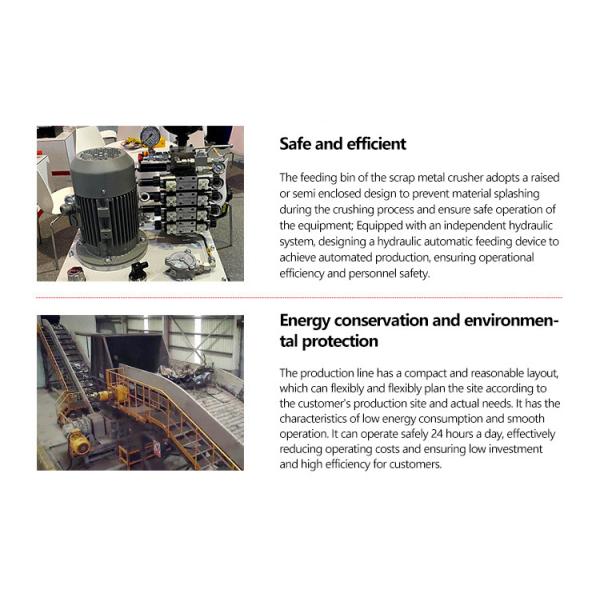 Safe and efficient

The feeding bin of the scrap metal crusher adopts a raised or semi enclosed design to prevent material splashing during the crushing process and ensure safe operation of the equipment; Equipped with an independent hydraulic system, designing a hydraulic automatic feeding device to achieve automated production, ensuring operational efficiency and personnel safety.

Energy conservation and environmental protection

The production line has a compact and reasonable layout, which can flexibly and flexibly plan the site according to the customer's production site and actual needs. It has the characteristics of low energy consumption and smooth operation. It can operate safely 24 hours a day, effectively reducing operating costs and ensuring low investment and high efficiency for customers.